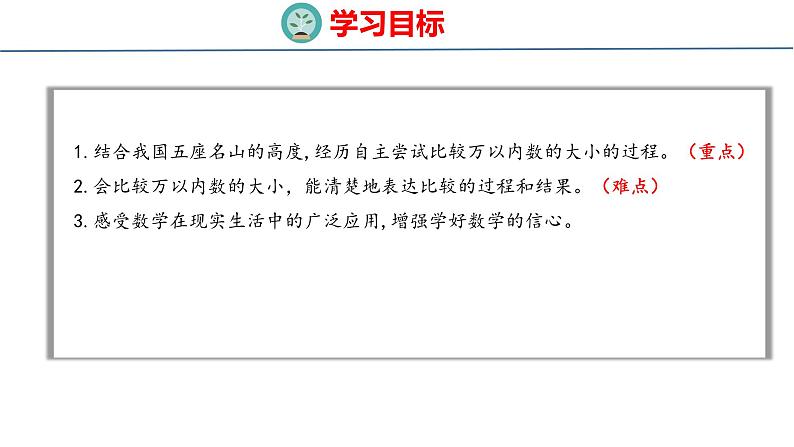 学习目标

1.结合我国五座名山的高度,经历自主尝试比较万以内数的大小的过程。（重点）

2.会比较万以内数的大小，能清楚地表达比较的过程和结果。（难点）

3.感受数学在现实生活中的广泛应用,增强学好数学的信心。